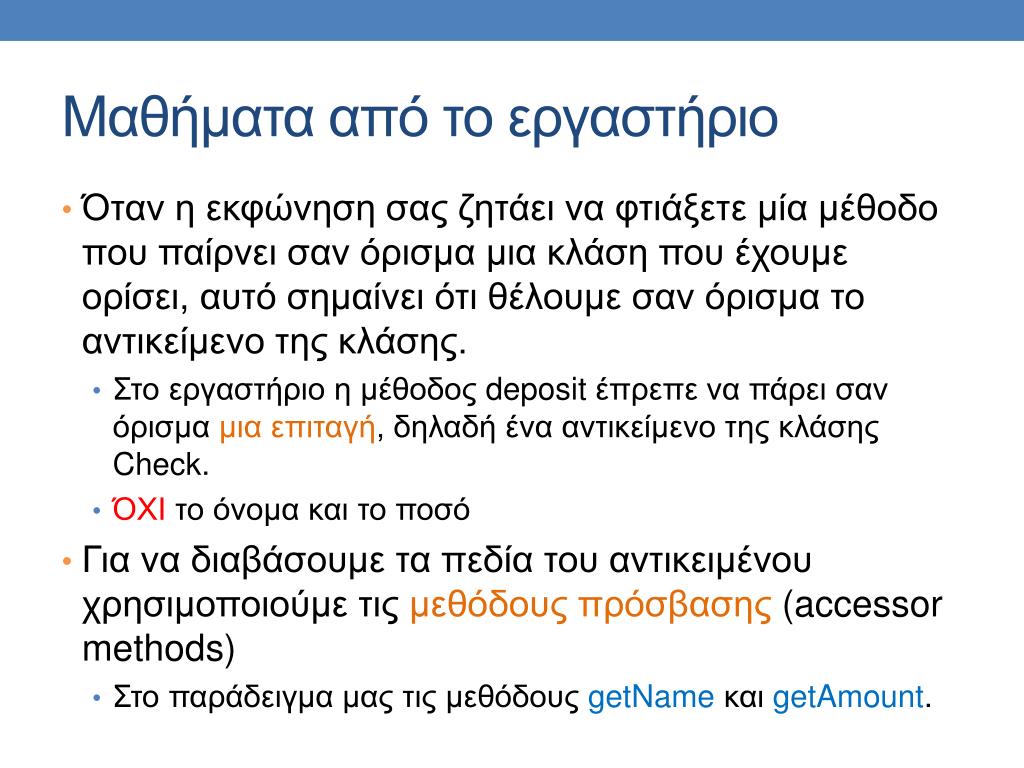 Μαθήματα από το εργαστήριο

• Όταν η εκφώνηση σας ζητάει να φτιάξετε μία μέθοδο που παίρνει σαν όρισμα μια κλάση που έχουμε ορίσει, αυτό σημαίνει ότι θέλουμε σαν όρισμα το αντικείμενο της κλάσης.
  • Στο εργαστήριο η μέθοδος deposit έπρεπε να πάρει σαν όρισμα μια επιταγή, δηλαδή ένα αντικείμενο της κλάσης Check.
  • ΌΧΙ το όνομα και το ποσό
• Για να διαβάσουμε τα πεδία του αντικειμένου χρησιμοποιούμε τις μεθόδους πρόσβασης (accessor methods)
  • Στο παράδειγμα μας τις μεθόδους getName και getAmount.